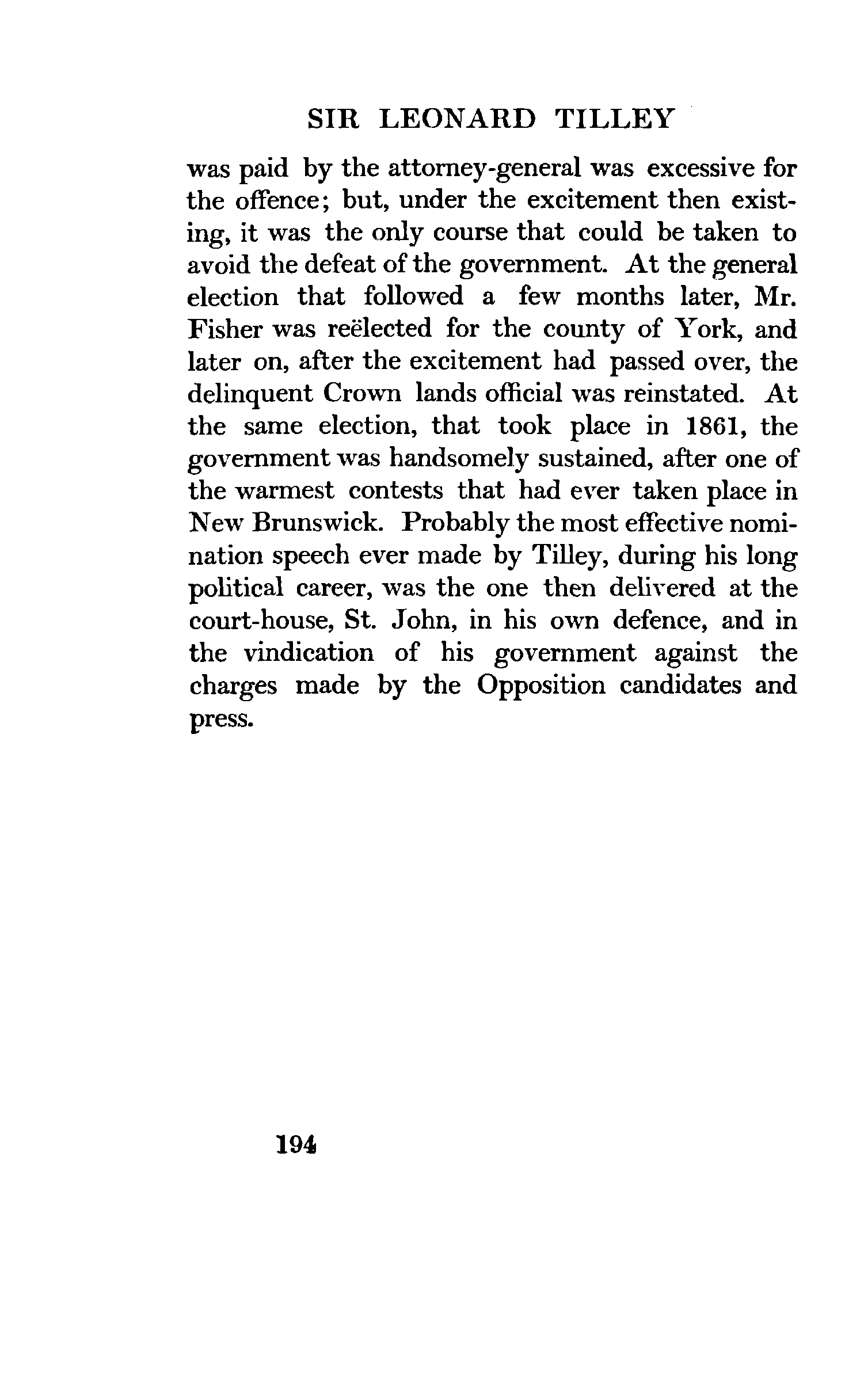 SIR LEONARD TILLEY

was paid by the attorney-general was excessive for the offence; but, under the excitement then existing, it was the only course that could be taken to avoid the defeat of the government. At the general election that followed a few months later, Mr. Fisher was reëlected for the county of York, and later on, after the excitement had passed over, the delinquent Crown lands official was reinstated. At the same election, that took place in 1861, the government was handsomely sustained, after one of the warmest contests that had ever taken place in New Brunswick. Probably the most effective nomination speech ever made by Tilley, during his long political career, was the one then delivered at the court-house, St. John, in his own defence, and in the vindication of his government against the charges made by the Opposition candidates and press.

194